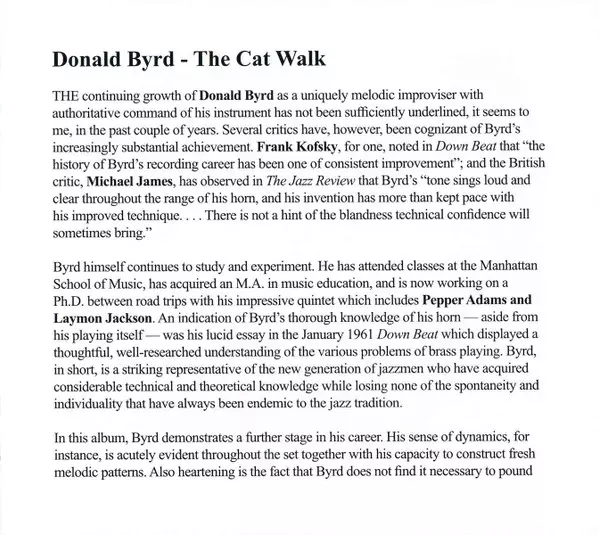 Donald Byrd - The Cat Walk

THE continuing growth of Donald Byrd as a uniquely melodic improviser with authoritative command of his instrument has not been sufficiently underlined, it seems to me, in the past couple of years. Several critics have, however, been cognizant of Byrd's increasingly substantial achievement. Frank Kofsky, for one, noted in Down Beat that "the history of Byrd's recording career has been one of consistent improvement"; and the British critic, Michael James, has observed in The Jazz Review that Byrd's "tone sings loud and clear throughout the range of his horn, and his invention has more than kept pace with his improved technique. . . . There is not a hint of the blandness technical confidence will sometimes bring."

Byrd himself continues to study and experiment. He has attended classes at the Manhattan School of Music, has acquired an M.A. in music education, and is now working on a Ph.D. between road trips with his impressive quintet which includes Pepper Adams and Laymon Jackson. An indication of Byrd's thorough knowledge of his horn — aside from his playing itself — was his lucid essay in the January 1961 Down Beat which displayed a thoughtful, well-researched understanding of the various problems of brass playing. Byrd, in short, is a striking representative of the new generation of jazzmen who have acquired considerable technical and theoretical knowledge while losing none of the spontaneity and individuality that have always been endemic to the jazz tradition.

In this album, Byrd demonstrates a further stage in his career. His sense of dynamics, for instance, is acutely evident throughout the set together with his capacity to construct fresh melodic patterns. Also heartening is the fact that Byrd does not find it necessary to pound